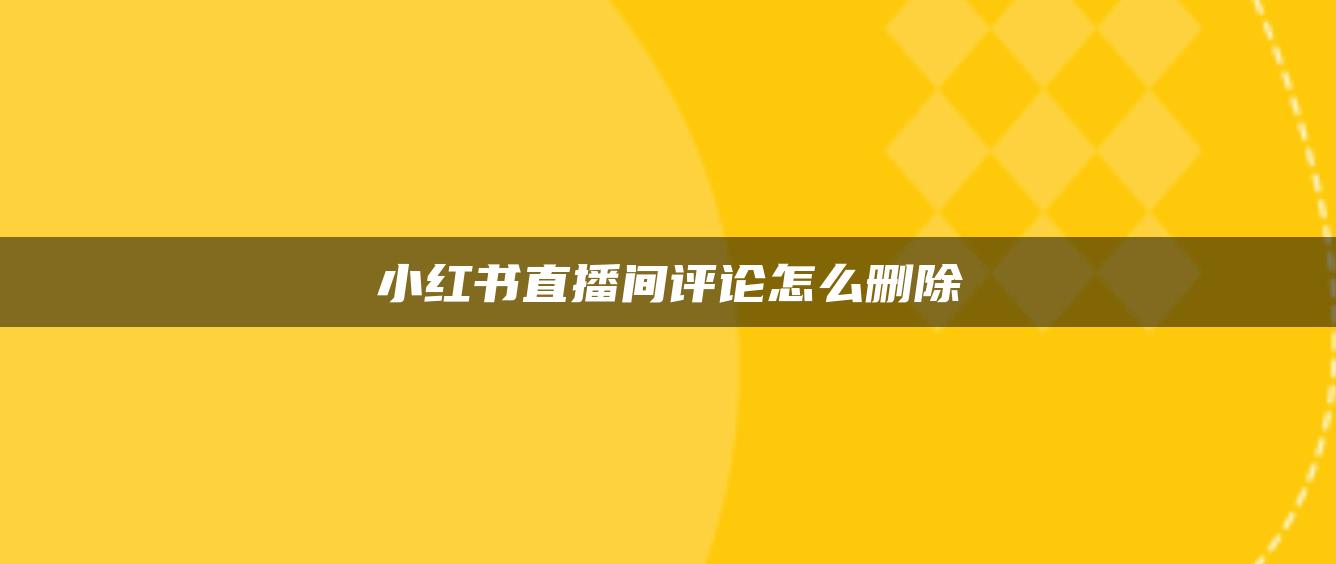 小红书直播间评论怎么删除